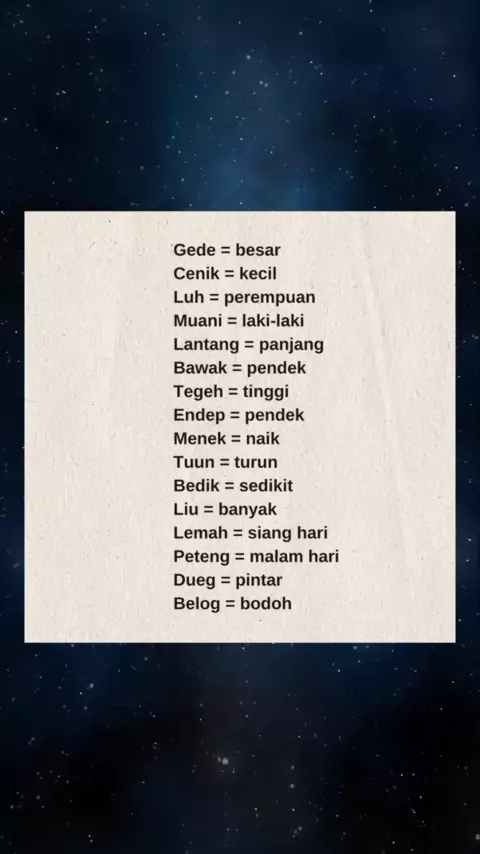 Gede = besar
Cenik = kecil
Luh = perempuan
Muani = laki-laki
Lantang = panjang
Bawak = pendek
Tegeh = tinggi
Endep = pendek
Menek = naik
Tuun = turun
Bedik = sedikit
Liu = banyak
Lemah = siang hari
Peteng = malam hari
Dueg = pintar
Belog = bodoh